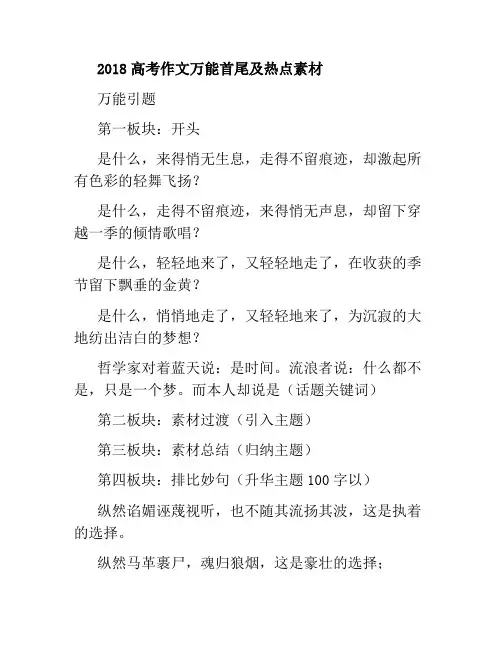 2018 高考作文万能首尾及热点素材

万能引题

第一板块：开头

是什么，来得悄无生息，走得不留痕迹，却激起所有色彩的轻舞飞扬？

是什么，走得不留痕迹，来得悄无声息，却留下穿越一季的倾情歌唱？

是什么，轻轻地来了，又轻轻地走了，在收获的季节留下飘垂的金黄？

是什么，悄悄地走了，又轻轻地来了，为沉寂的大地纺出洁白的梦想？

哲学家对着蓝天说：是时间。流浪者说：什么都不是，只是一个梦。而本人却说是（话题关键词）

第二板块：素材过渡（引入主题）

第三板块：素材总结（归纳主题）

第四板块：排比妙句（升华主题 100 字以）

纵然谄媚诬蔑视听，也不随其流扬其波，这是执着的选择。

纵然马革裹尸，魂归狼烟，这是豪壮的选择；